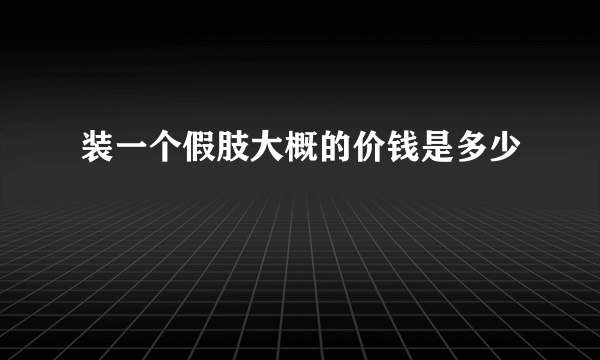 装一个假肢大概的价钱是多少